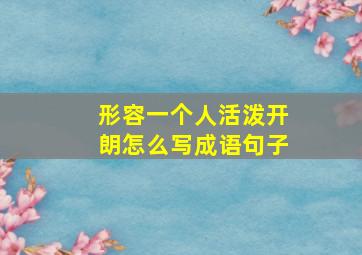 形容一个人活泼开朗怎么写成语句子